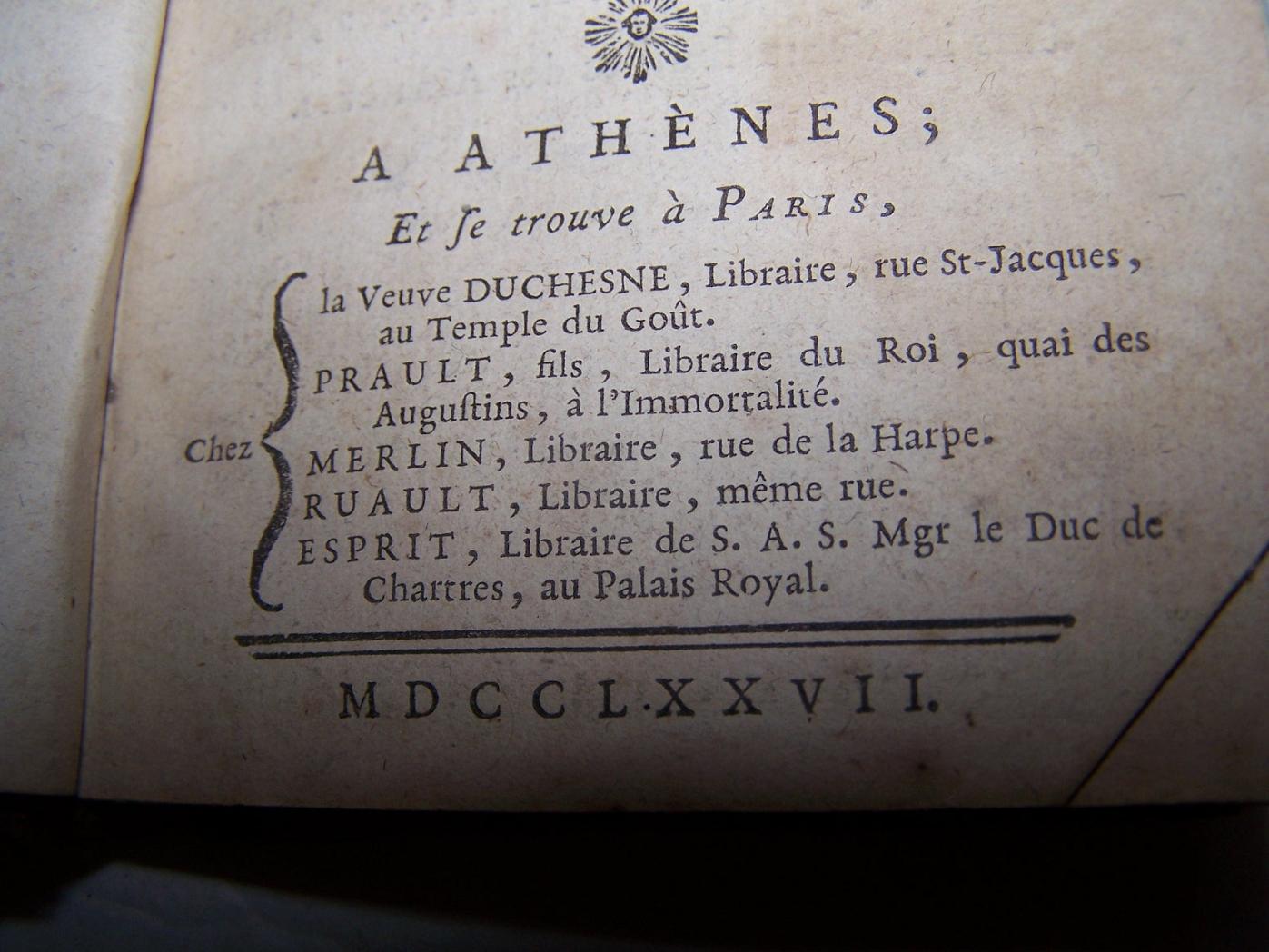 A ATHÈNES;

Et ſe trouve à PARIS,

Chez

la Veuve DUCHESNE, Libraire, rue St-Jacques, au Temple du Goût.

PRAULT, fils, Libraire du Roi, quai des Auguſtins, à l'Immortalité.

MERLIN, Libraire, rue de la Harpe.

RUAULT, Libraire, même rue.

ESPRIT, Libraire de S. A. S. Mgr le Duc de Chartres, au Palais Royal.

MDCCLXXVII.